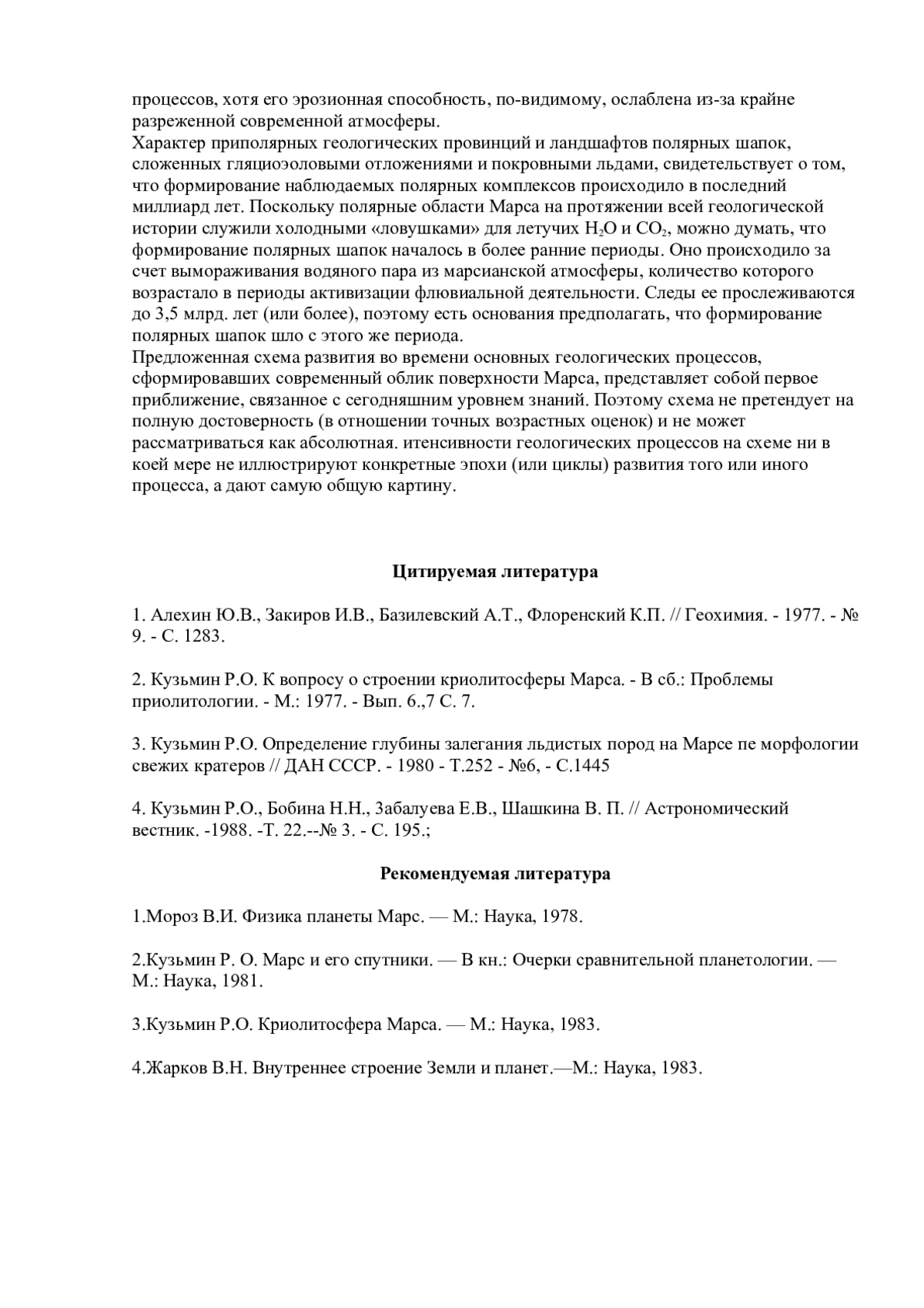 процессов, хотя его эрозионная способность, по-видимому, ослаблена из-за крайне разреженной современной атмосферы.
Характер приполярных геологических провинций и ландшафтов полярных шапок, сложенных гляциоэоловыми отложениями и покровными льдами, свидетельствует о том, что формирование наблюдаемых полярных комплексов происходило в последний миллиард лет. Поскольку полярные области Марса на протяжении всей геологической истории служили холодными «ловушками» для летучих $H_2O$ и $CO_2$, можно думать, что формирование полярных шапок началось в более ранние периоды. Оно происходило за счет вымораживания водяного пара из марсианской атмосферы, количество которого возрастало в периоды активизации флювиальной деятельности. Следы ее прослеживаются до 3,5 млрд. лет (или более), поэтому есть основания предполагать, что формирование полярных шапок шло с этого же периода.
Предложенная схема развития во времени основных геологических процессов, сформировавших современный облик поверхности Марса, представляет собой первое приближение, связанное с сегодняшним уровнем знаний. Поэтому схема не претендует на полную достоверность (в отношении точных возрастных оценок) и не может рассматриваться как абсолютная. итенсивности геологических процессов на схеме ни в коей мере не иллюстрируют конкретные эпохи (или циклы) развития того или иного процесса, а дают самую общую картину.

Цитируемая литература

1. Алехин Ю.В., Закиров И.В., Базилевский А.Т., Флоренский К.П. // Геохимия. - 1977. - № 9. - С. 1283.

2. Кузьмин Р.О. К вопросу о строении криолитосферы Марса. - В сб.: Проблемы приолитологии. - М.: 1977. - Вып. 6.,7 С. 7.

3. Кузьмин Р.О. Определение глубины залегания льдистых пород на Марсе пе морфологии свежих кратеров // ДАН СССР. - 1980 - Т.252 - №6, - С.1445

4. Кузьмин Р.О., Бобина Н.Н., Забалуева Е.В., Шашкина В. П. // Астрономический вестник. -1988. -Т. 22.--№ 3. - С. 195.;

Рекомендуемая литература

1.Мороз В.И. Физика планеты Марс. — М.: Наука, 1978.

2.Кузьмин Р. О. Марс и его спутники. — В кн.: Очерки сравнительной планетологии. — М.: Наука, 1981.

3.Кузьмин Р.О. Криолитосфера Марса. — М.: Наука, 1983.

4.Жарков В.Н. Внутреннее строение Земли и планет.—М.: Наука, 1983.